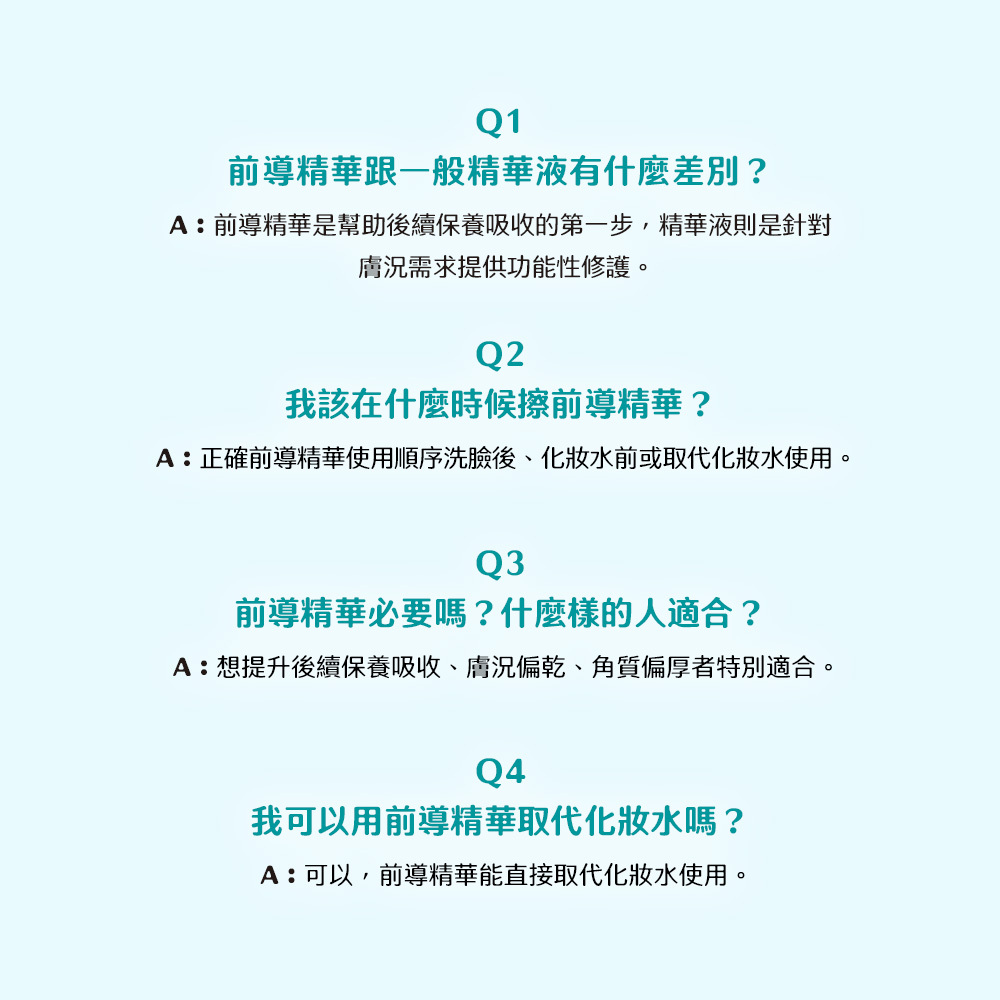 Q1
前導精華跟一般精華液有什麼差別？

A：前導精華是幫助後續保養吸收的第一步，精華液則是針對膚況需求提供功能性修護。

Q2
我該在什麼時候擦前導精華？

A：正確前導精華使用順序洗臉後、化妝水前或取代化妝水使用。

Q3
前導精華必要嗎？什麼樣的人適合？

A：想提升後續保養吸收、膚況偏乾、角質偏厚者特別適合。

Q4
我可以用前導精華取代化妝水嗎？

A：可以，前導精華能直接取代化妝水使用。